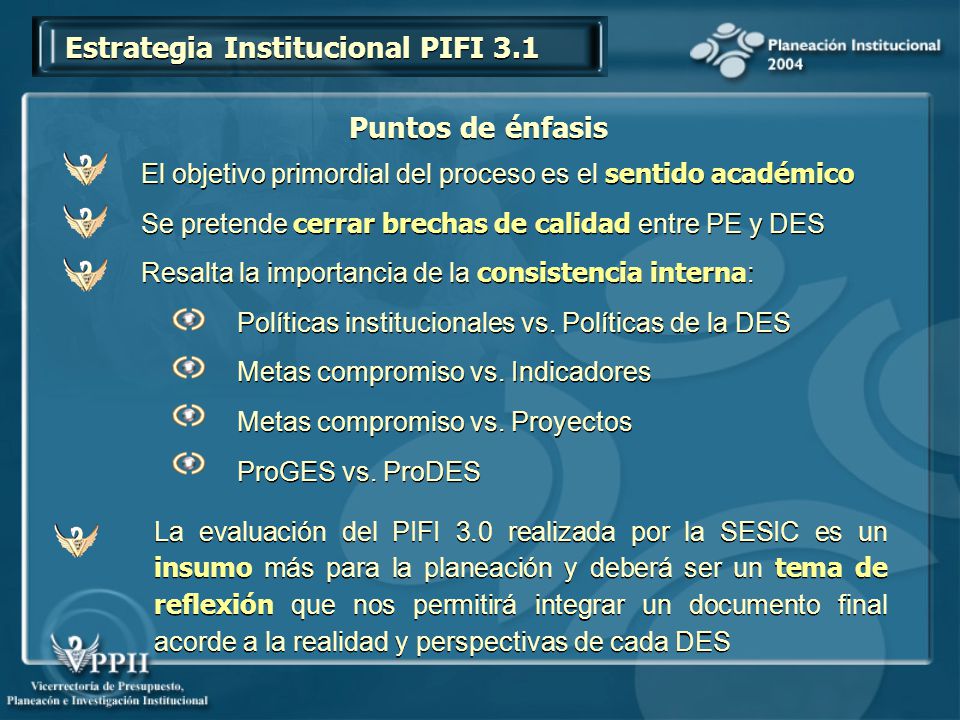 Estrategia Institucional PIFI 3.1

Planeación Institucional 2004

Puntos de énfasis

El objetivo primordial del proceso es el sentido académico

Se pretende cerrar brechas de calidad entre PE y DES

Resalta la importancia de la consistencia interna:

Políticas institucionales vs. Políticas de la DES

Metas compromiso vs. Indicadores

Metas compromiso vs. Proyectos

ProGES vs. ProDES

La evaluación del PIFI 3.0 realizada por la SESIC es un insumo más para la planeación y deberá ser un tema de reflexión que nos permitirá integrar un documento final acorde a la realidad y perspectivas de cada DES

VPPII
Vicerrectoría de Presupuesto, Planeacón e Investigación Institucional